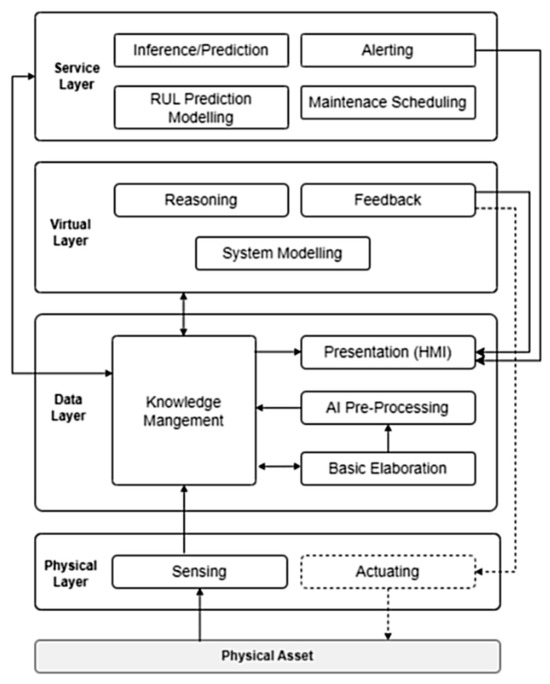 Service Layer

Inference/Prediction

Alerting

RUL Prediction Modelling

Maintenace Scheduling

Virtual Layer

Reasoning

Feedback

System Modelling

Data Layer

Knowledge Mangement

Presentation (HMI)

AI Pre-Processing

Basic Elaboration

Physical Layer

Sensing

Actuating

Physical Asset